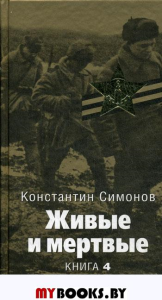 Константин Симонов
Живые и мертвые
КНИГА 4

MYBOOKS.BY